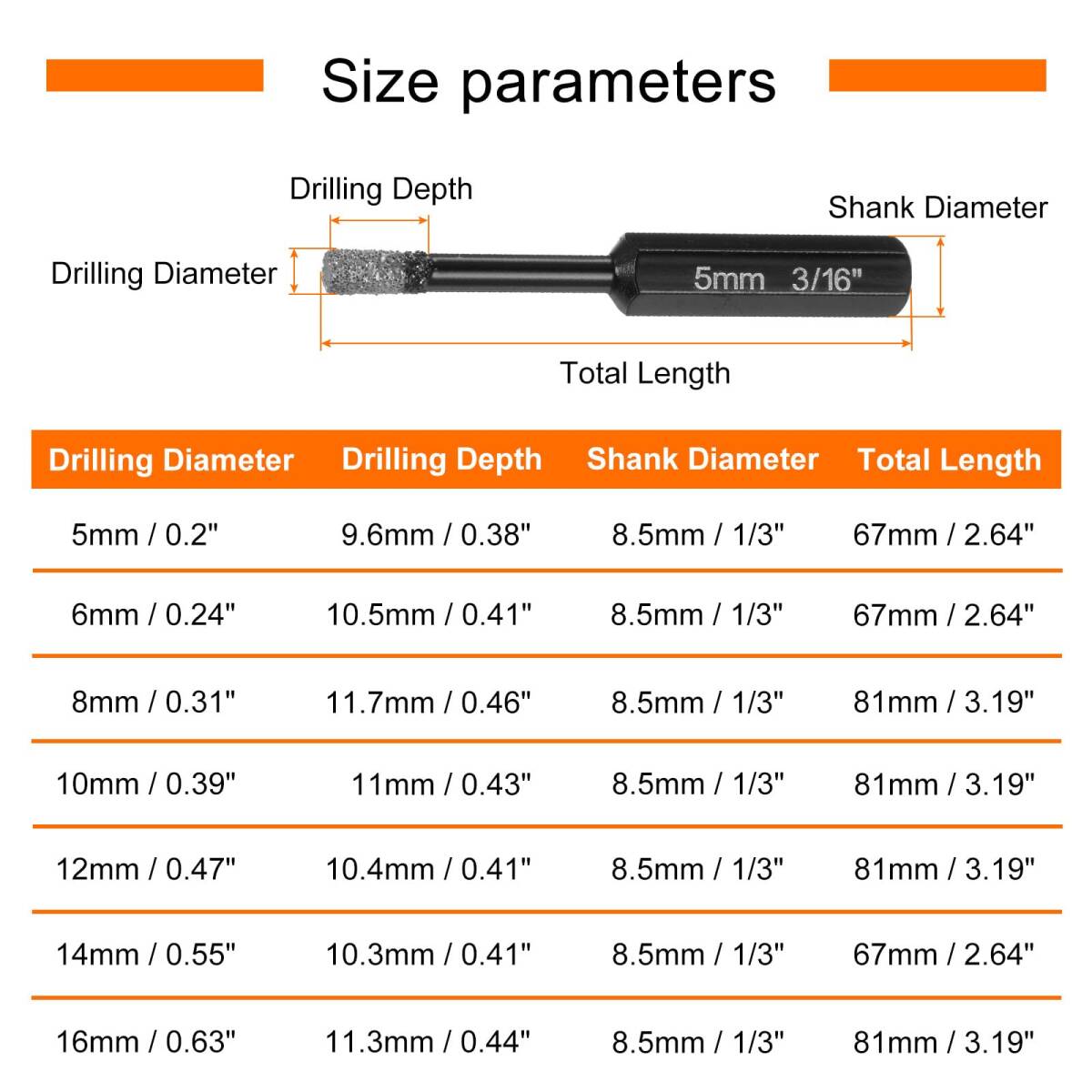 Size parameters

Drilling Depth

Shank Diameter

Drilling Diameter

5mm 3/16"

Total Length

| Drilling Diameter | Drilling Depth | Shank Diameter | Total Length |
|---|---|---|---|
| 5mm / 0.2" | 9.6mm / 0.38" | 8.5mm / 1/3" | 67mm / 2.64" |
| 6mm / 0.24" | 10.5mm / 0.41" | 8.5mm / 1/3" | 67mm / 2.64" |
| 8mm / 0.31" | 11.7mm / 0.46" | 8.5mm / 1/3" | 81mm / 3.19" |
| 10mm / 0.39" | 11mm / 0.43" | 8.5mm / 1/3" | 81mm / 3.19" |
| 12mm / 0.47" | 10.4mm / 0.41" | 8.5mm / 1/3" | 81mm / 3.19" |
| 14mm / 0.55" | 10.3mm / 0.41" | 8.5mm / 1/3" | 67mm / 2.64" |
| 16mm / 0.63" | 11.3mm / 0.44" | 8.5mm / 1/3" | 81mm / 3.19" |